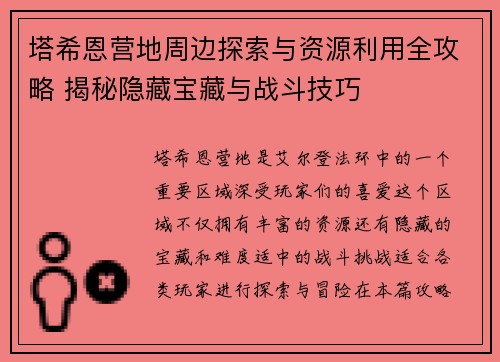 塔希恩营地周边探索与资源利用全攻略 揭秘隐藏宝藏与战斗技巧

塔希恩营地是艾尔登法环中的一个重要区域深受玩家们的喜爱这个区域不仅拥有丰富的资源还有隐藏的宝藏和难度适中的战斗挑战适合各类玩家进行探索与冒险在本篇攻略